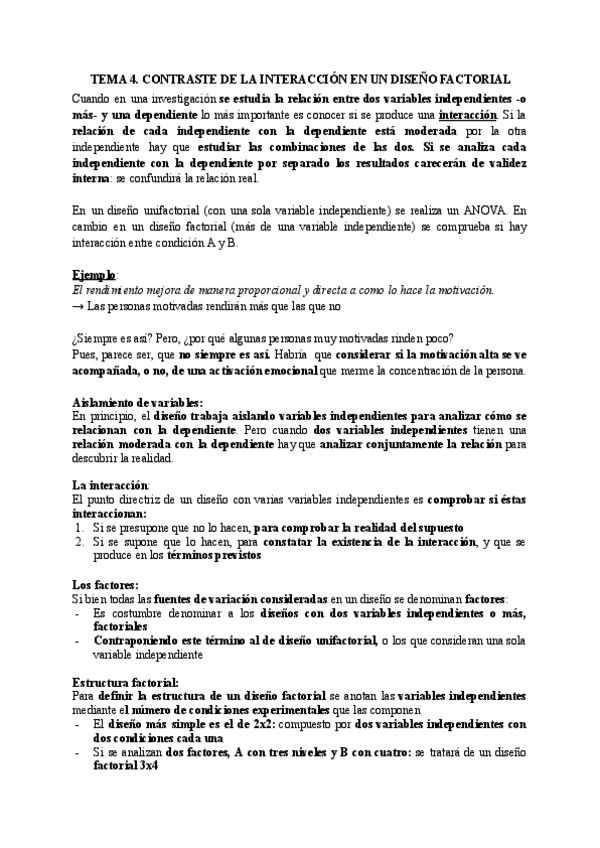 TEMA 4. CONTRASTE DE LA INTERACCIÓN EN UN DISEÑO FACTORIAL

Cuando en una investigación se estudia la relación entre dos variables independientes -o más- y una dependiente lo más importante es conocer si se produce una interacción. Si la relación de cada independiente con la dependiente está moderada por la otra independiente hay que estudiar las combinaciones de las dos. Si se analiza cada independiente con la dependiente por separado los resultados carecerán de validez interna: se confundirá la relación real.

En un diseño unifactorial (con una sola variable independiente) se realiza un ANOVA. En cambio en un diseño factorial (más de una variable independiente) se comprueba si hay interacción entre condición A y B.

Ejemplo:
El rendimiento mejora de manera proporcional y directa a como lo hace la motivación.
→ Las personas motivadas rendirán más que las que no

¿Siempre es así? Pero, ¿por qué algunas personas muy motivadas rinden poco?
Pues, parece ser, que no siempre es así. Habría que considerar si la motivación alta se ve acompañada, o no, de una activación emocional que merme la concentración de la persona.

Aislamiento de variables:
En principio, el diseño trabaja aislando variables independientes para analizar cómo se relacionan con la dependiente. Pero cuando dos variables independientes tienen una relación moderada con la dependiente hay que analizar conjuntamente la relación para descubrir la realidad.

La interacción:
El punto directriz de un diseño con varias variables independientes es comprobar si éstas interaccionan:
1. Si se presupone que no lo hacen, para comprobar la realidad del supuesto
2. Si se supone que lo hacen, para constatar la existencia de la interacción, y que se produce en los términos previstos

Los factores:
Si bien todas las fuentes de variación consideradas en un diseño se denominan factores:
- Es costumbre denominar a los diseños con dos variables independientes o más, factoriales
- Contraponiendo este término al de diseño unifactorial, o los que consideran una sola variable independiente

Estructura factorial:
Para definir la estructura de un diseño factorial se anotan las variables independientes mediante el número de condiciones experimentales que las componen
- El diseño más simple es el de 2x2: compuesto por dos variables independientes con dos condiciones cada una
- Si se analizan dos factores, A con tres niveles y B con cuatro: se tratará de un diseño factorial 3x4